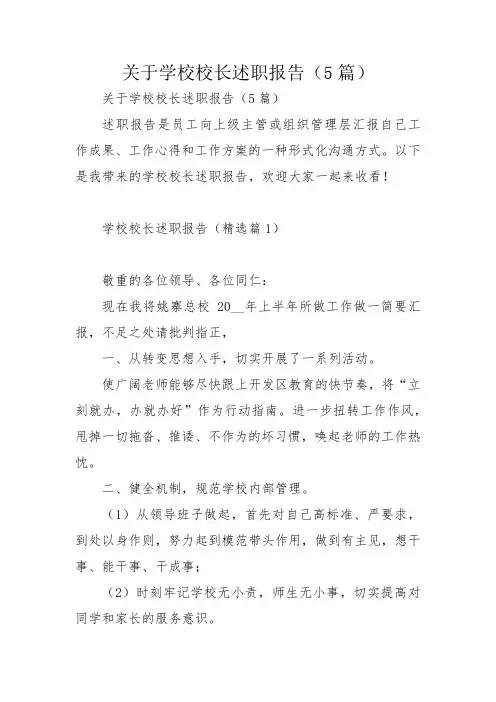 关于学校校长述职报告（5篇）

关于学校校长述职报告（5篇）

述职报告是员工向上级主管或组织管理层汇报自己工作成果、工作心得和工作方案的一种形式化沟通方式。以下是我带来的学校校长述职报告，欢迎大家一起来收看！

学校校长述职报告（精选篇1）

敬重的各位领导、各位同仁：

现在我将姚寨总校 20__年上半年所做工作做一简要汇报，不足之处请批判指正，

一、从转变思想入手，切实开展了一系列活动。

使广阔老师能够尽快跟上开发区教育的快节奏，将“立刻就办，办就办好”作为行动指南。进一步扭转工作作风，甩掉一切拖沓、推诿、不作为的坏习惯，唤起老师的工作热忱。

二、健全机制，规范学校内部管理。

（1）从领导班子做起，首先对自己高标准、严要求，到处以身作则，努力起到模范带头作用，做到有主见，想干事、能干事、干成事；

（2）时刻牢记学校无小责，师生无小事，切实提高对同学和家长的服务意识。